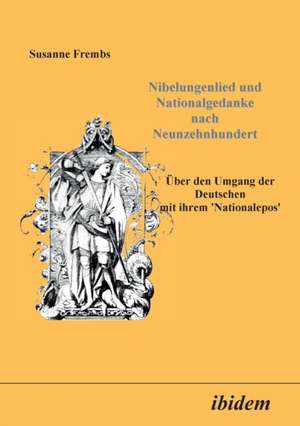 Susanne Frembs

Nibelungenlied und Nationalgedanke nach Neunzehnhundert

Über den Umgang der Deutschen mit ihrem 'Nationalepos'

ibidem